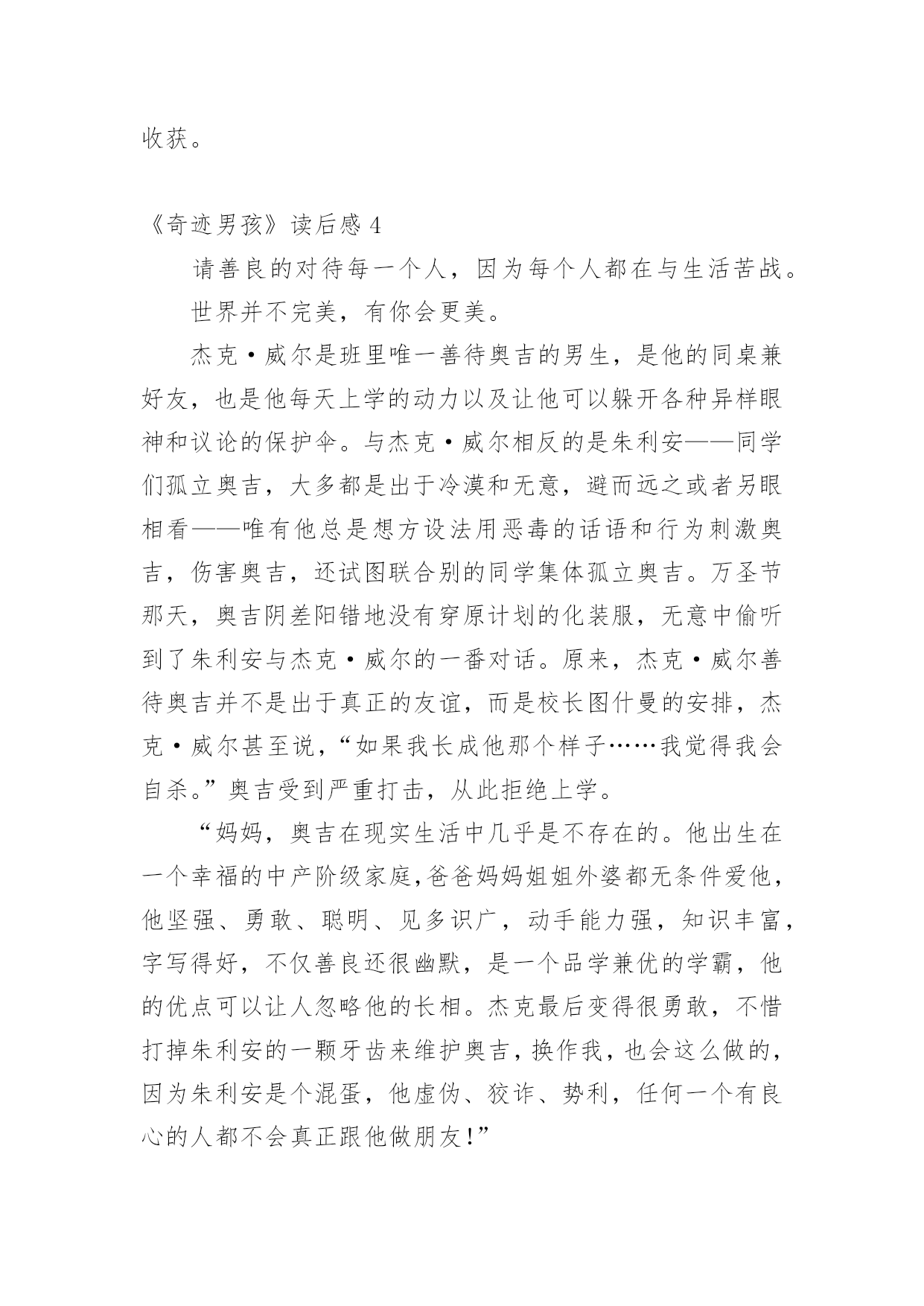 收获。

《奇迹男孩》读后感 4

请善良的对待每一个人，因为每个人都在与生活苦战。

世界并不完美，有你会更美。

杰克·威尔是班里唯一善待奥吉的男生，是他的同桌兼好友，也是他每天上学的动力以及让他可以躲开各种异样眼神和议论的保护伞。与杰克·威尔相反的是朱利安——同学们孤立奥吉，大多都是出于冷漠和无意，避而远之或者另眼相看——唯有他总是想方设法用恶毒的话语和行为刺激奥吉，伤害奥吉，还试图联合别的同学集体孤立奥吉。万圣节那天，奥吉阴差阳错地没有穿原计划的化装服，无意中偷听到了朱利安与杰克·威尔的一番对话。原来，杰克·威尔善待奥吉并不是出于真正的友谊，而是校长图什曼的安排，杰克·威尔甚至说，“如果我长成他那个样子……我觉得我会自杀。”奥吉受到严重打击，从此拒绝上学。

“妈妈，奥吉在现实生活中几乎是不存在的。他出生在一个幸福的中产阶级家庭,爸爸妈妈姐姐外婆都无条件爱他，他坚强、勇敢、聪明、见多识广，动手能力强，知识丰富，字写得好，不仅善良还很幽默，是一个品学兼优的学霸，他的优点可以让人忽略他的长相。杰克最后变得很勇敢，不惜打掉朱利安的一颗牙齿来维护奥吉，换作我，也会这么做的，因为朱利安是个混蛋，他虚伪、狡诈、势利，任何一个有良心的人都不会真正跟他做朋友!”